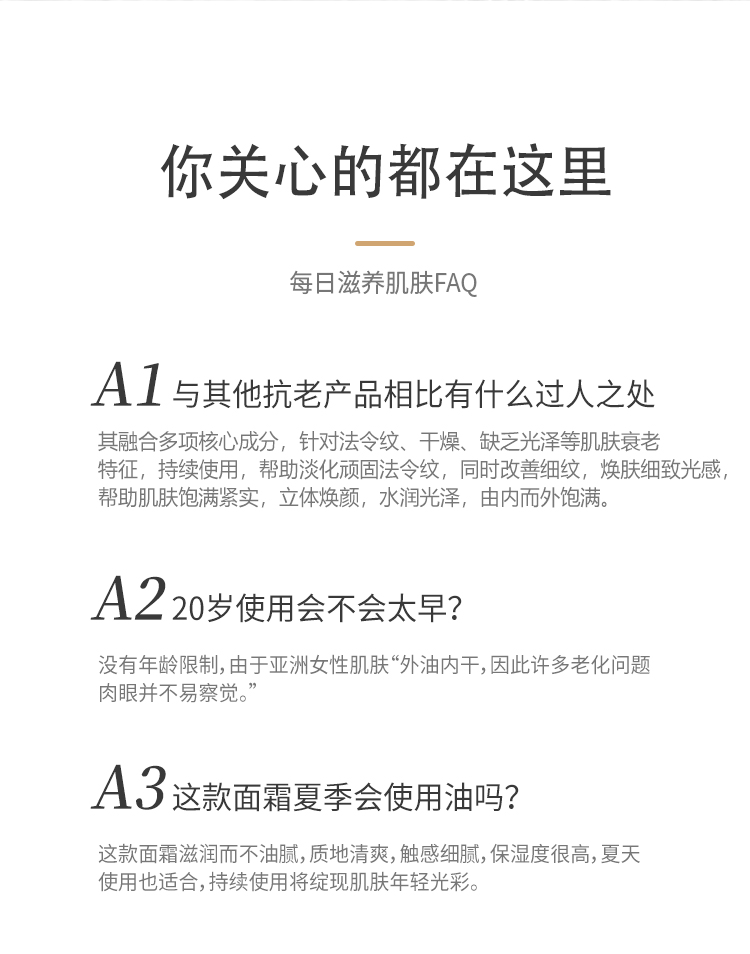 你关心的都在这里

每日滋养肌肤FAQ

A1 与其他抗老产品相比有什么过人之处

其融合多项核心成分，针对法令纹、干燥、缺乏光泽等肌肤衰老特征，持续使用，帮助淡化顽固法令纹，同时改善细纹，焕肤细致光感，帮助肌肤饱满紧实，立体焕颜，水润光泽，由内而外饱满。

A2 20岁使用会不会太早？

没有年龄限制，由于亚洲女性肌肤“外油内干，因此许多老化问题肉眼并不易察觉。”

A3 这款面霜夏季会使用油吗？

这款面霜滋润而不油腻，质地清爽，触感细腻，保湿度很高，夏天使用也适合，持续使用将绽现肌肤年轻光彩。